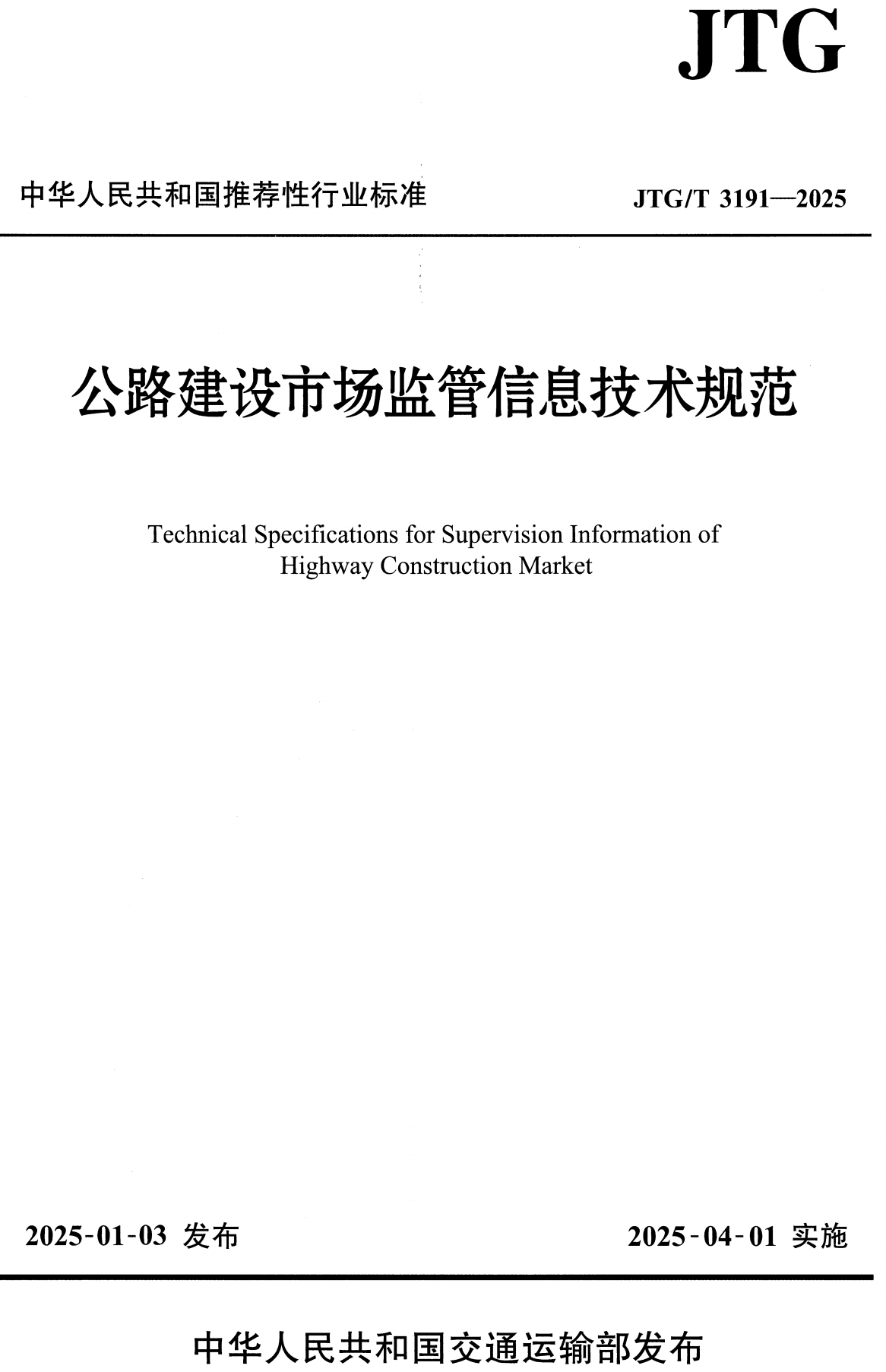 JTG

中华人民共和国推荐性行业标准

JTG/T 3191—2025

公路建设市场监管信息技术规范

Technical Specifications for Supervision Information of Highway Construction Market

2025-01-03 发布

2025-04-01 实施

中华人民共和国交通运输部发布